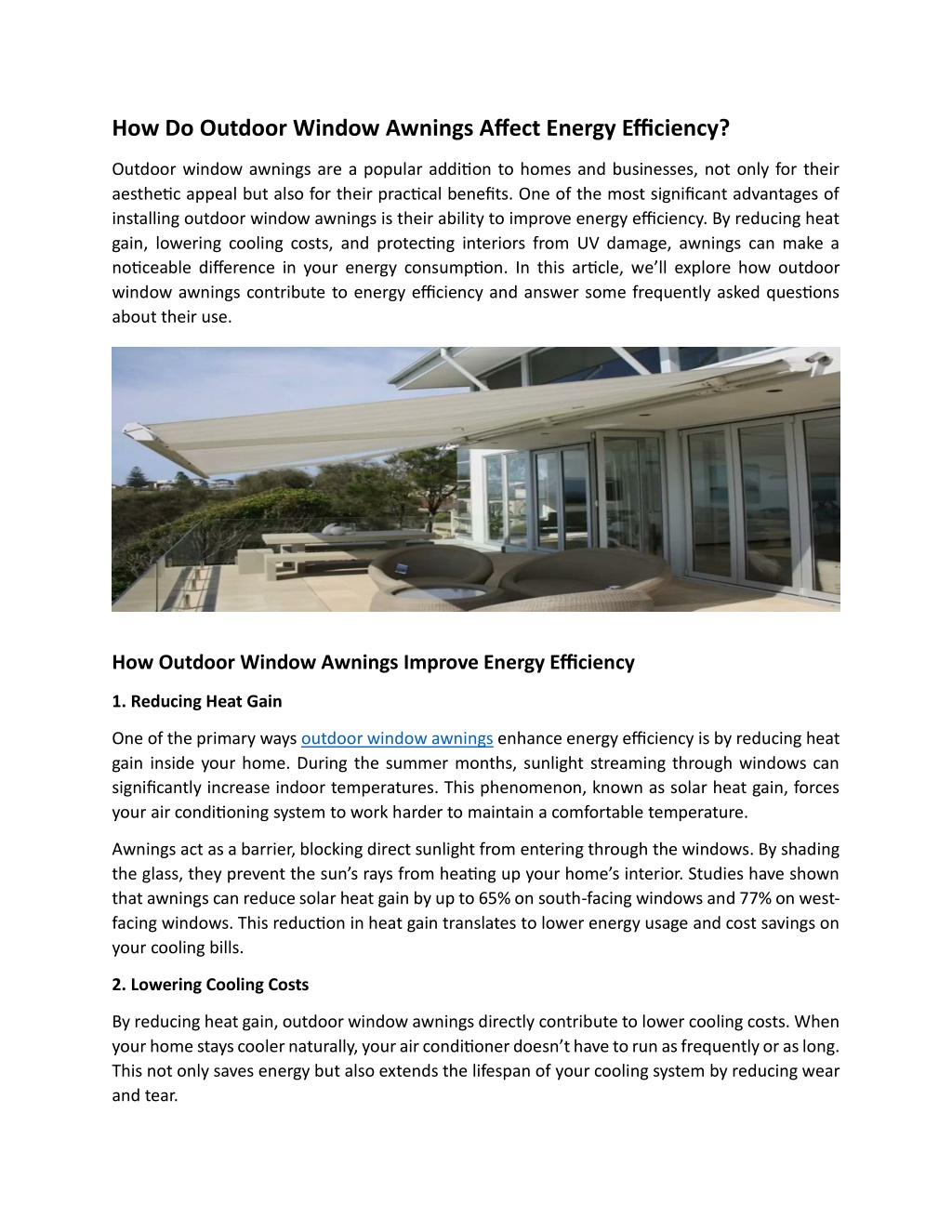 How Do Outdoor Window Awnings Affect Energy Efficiency?

Outdoor window awnings are a popular addition to homes and businesses, not only for their aesthetic appeal but also for their practical benefits. One of the most significant advantages of installing outdoor window awnings is their ability to improve energy efficiency. By reducing heat gain, lowering cooling costs, and protecting interiors from UV damage, awnings can make a noticeable difference in your energy consumption. In this article, we'll explore how outdoor window awnings contribute to energy efficiency and answer some frequently asked questions about their use.

How Outdoor Window Awnings Improve Energy Efficiency

1. Reducing Heat Gain

One of the primary ways outdoor window awnings enhance energy efficiency is by reducing heat gain inside your home. During the summer months, sunlight streaming through windows can significantly increase indoor temperatures. This phenomenon, known as solar heat gain, forces your air conditioning system to work harder to maintain a comfortable temperature.

Awnings act as a barrier, blocking direct sunlight from entering through the windows. By shading the glass, they prevent the sun's rays from heating up your home's interior. Studies have shown that awnings can reduce solar heat gain by up to 65% on south-facing windows and 77% on west-facing windows. This reduction in heat gain translates to lower energy usage and cost savings on your cooling bills.

2. Lowering Cooling Costs

By reducing heat gain, outdoor window awnings directly contribute to lower cooling costs. When your home stays cooler naturally, your air conditioner doesn't have to run as frequently or as long. This not only saves energy but also extends the lifespan of your cooling system by reducing wear and tear.